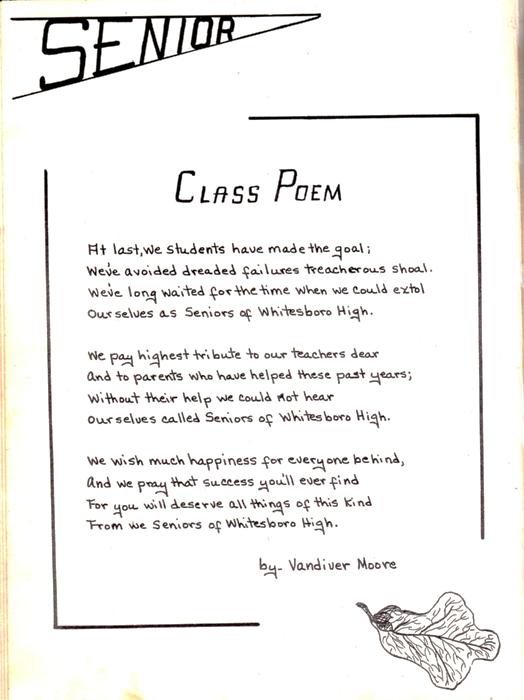 SENIOR

CLASS POEM

At last, we students have made the goal;
We've avoided dreaded failures treacherous shoal.
We've long waited for the time when we could extol
Ourselves as Seniors of Whitesboro High.

We pay highest tribute to our teachers dear
And to parents who have helped these past years;
Without their help we could not hear
Ourselves called Seniors of Whitesboro High.

We wish much happiness for everyone behind,
And we pray that success you'll ever find
For you will deserve all things of this kind
From we Seniors of Whitesboro High.

by- Vandiver Moore